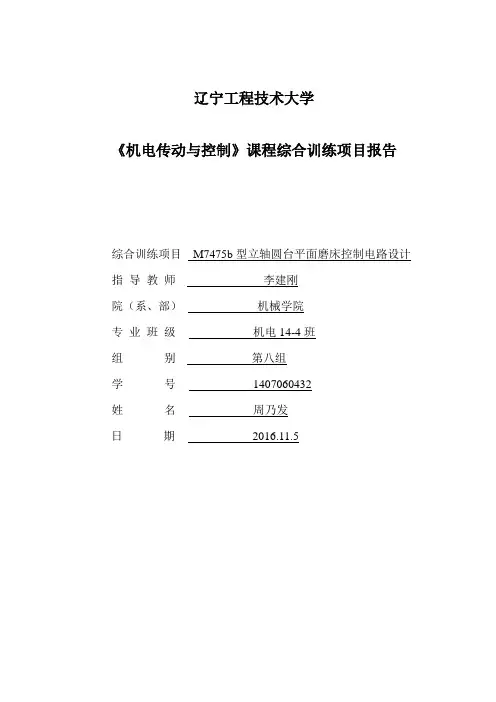 辽宁工程技术大学

《机电传动与控制》课程综合训练项目报告

综合训练项目 M7475b 型立轴圆台平面磨床控制电路设计

指 导 教 师 李建刚

院（系、部） 机械学院

专 业 班 级 机电 14-4 班

组 别 第八组

学 号 1407060432

姓 名 周乃发

日 期 2016.11.5